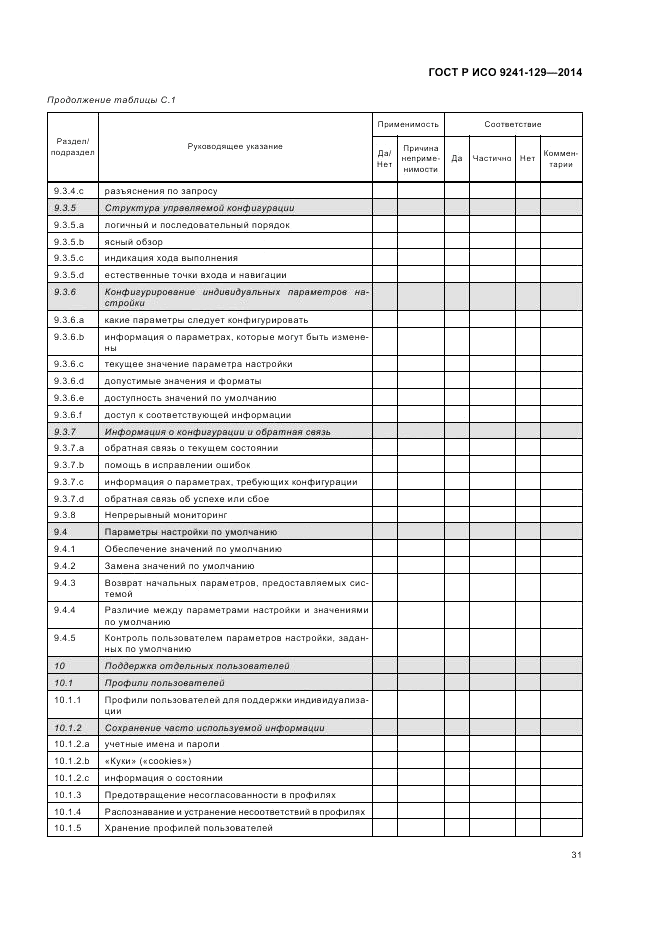 ГОСТ Р ИСО 9241-129—2014

Продолжение таблицы С.1

| Раздел/ подраздел | Руководящее указание | Применимость: Да/ Нет | Применимость: Причина неприменимости | Соответствие: Да | Соответствие: Частично | Соответствие: Нет | Соответствие: Комментарии |
|---|---|---|---|---|---|---|---|
| 9.3.4.c | разъяснения по запросу | | | | | | |
| 9.3.5 | Структура управляемой конфигурации | | | | | | |
| 9.3.5.a | логичный и последовательный порядок | | | | | | |
| 9.3.5.b | ясный обзор | | | | | | |
| 9.3.5.c | индикация хода выполнения | | | | | | |
| 9.3.5.d | естественные точки входа и навигации | | | | | | |
| 9.3.6 | Конфигурирование индивидуальных параметров настройки | | | | | | |
| 9.3.6.a | какие параметры следует конфигурировать | | | | | | |
| 9.3.6.b | информация о параметрах, которые могут быть изменены | | | | | | |
| 9.3.6.c | текущее значение параметра настройки | | | | | | |
| 9.3.6.d | допустимые значения и форматы | | | | | | |
| 9.3.6.e | доступность значений по умолчанию | | | | | | |
| 9.3.6.f | доступ к соответствующей информации | | | | | | |
| 9.3.7 | Информация о конфигурации и обратная связь | | | | | | |
| 9.3.7.a | обратная связь о текущем состоянии | | | | | | |
| 9.3.7.b | помощь в исправлении ошибок | | | | | | |
| 9.3.7.c | информация о параметрах, требующих конфигурации | | | | | | |
| 9.3.7.d | обратная связь об успехе или сбое | | | | | | |
| 9.3.8 | Непрерывный мониторинг | | | | | | |
| 9.4 | Параметры настройки по умолчанию | | | | | | |
| 9.4.1 | Обеспечение значений по умолчанию | | | | | | |
| 9.4.2 | Замена значений по умолчанию | | | | | | |
| 9.4.3 | Возврат начальных параметров, предоставляемых системой | | | | | | |
| 9.4.4 | Различие между параметрами настройки и значениями по умолчанию | | | | | | |
| 9.4.5 | Контроль пользователем параметров настройки, заданных по умолчанию | | | | | | |
| 10 | Поддержка отдельных пользователей | | | | | | |
| 10.1 | Профили пользователей | | | | | | |
| 10.1.1 | Профили пользователей для поддержки индивидуализации | | | | | | |
| 10.1.2 | Сохранение часто используемой информации | | | | | | |
| 10.1.2.a | учетные имена и пароли | | | | | | |
| 10.1.2.b | «Куки» («cookies») | | | | | | |
| 10.1.2.c | информация о состоянии | | | | | | |
| 10.1.3 | Предотвращение несогласованности в профилях | | | | | | |
| 10.1.4 | Распознавание и устранение несоответствий в профилях | | | | | | |
| 10.1.5 | Хранение профилей пользователей | | | | | | |

31